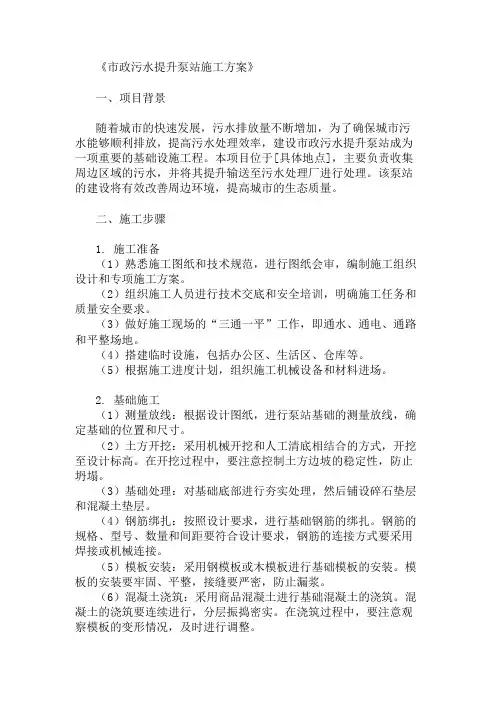 《市政污水提升泵站施工方案》

一、项目背景

随着城市的快速发展，污水排放量不断增加，为了确保城市污水能够顺利排放，提高污水处理效率，建设市政污水提升泵站成为一项重要的基础设施工程。本项目位于[具体地点]，主要负责收集周边区域的污水，并将其提升输送至污水处理厂进行处理。该泵站的建设将有效改善周边环境，提高城市的生态质量。

二、施工步骤

1. 施工准备
（1）熟悉施工图纸和技术规范，进行图纸会审，编制施工组织设计和专项施工方案。
（2）组织施工人员进行技术交底和安全培训，明确施工任务和质量安全要求。
（3）做好施工现场的“三通一平”工作，即通水、通电、通路和平整场地。
（4）搭建临时设施，包括办公区、生活区、仓库等。
（5）根据施工进度计划，组织施工机械设备和材料进场。

2. 基础施工
（1）测量放线：根据设计图纸，进行泵站基础的测量放线，确定基础的位置和尺寸。
（2）土方开挖：采用机械开挖和人工清底相结合的方式，开挖至设计标高。在开挖过程中，要注意控制土方边坡的稳定性，防止坍塌。
（3）基础处理：对基础底部进行夯实处理，然后铺设碎石垫层和混凝土垫层。
（4）钢筋绑扎：按照设计要求，进行基础钢筋的绑扎。钢筋的规格、型号、数量和间距要符合设计要求，钢筋的连接方式要采用焊接或机械连接。
（5）模板安装：采用钢模板或木模板进行基础模板的安装。模板的安装要牢固、平整，接缝要严密，防止漏浆。
（6）混凝土浇筑：采用商品混凝土进行基础混凝土的浇筑。混凝土的浇筑要连续进行，分层振捣密实。在浇筑过程中，要注意观察模板的变形情况，及时进行调整。